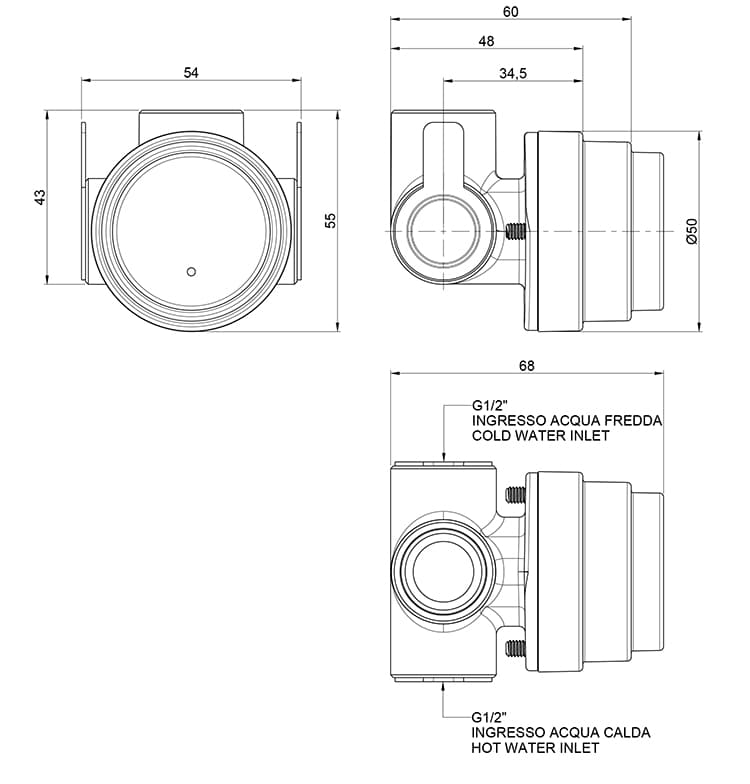 54

43

55

60

48

34,5

Ø50

68

G1/2"
INGRESSO ACQUA FREDDA
COLD WATER INLET

G1/2"
INGRESSO ACQUA CALDA
HOT WATER INLET